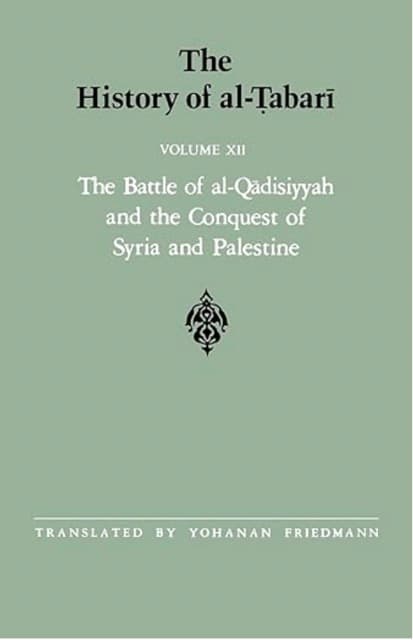 The History of al-Ṭabarī

VOLUME XII

The Battle of al-Qādisiyyah and the Conquest of Syria and Palestine

TRANSLATED BY YOHANAN FRIEDMANN